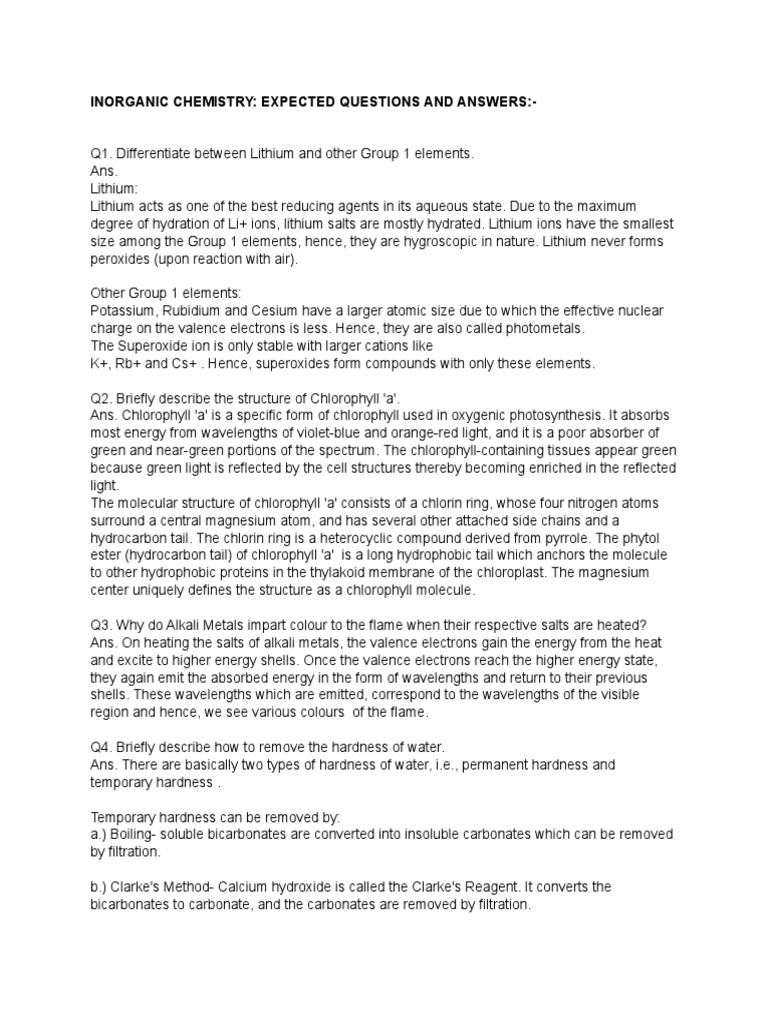 INORGANIC CHEMISTRY: EXPECTED QUESTIONS AND ANSWERS:-

Q1. Differentiate between Lithium and other Group 1 elements.
Ans.
Lithium:
Lithium acts as one of the best reducing agents in its aqueous state. Due to the maximum degree of hydration of Li+ ions, lithium salts are mostly hydrated. Lithium ions have the smallest size among the Group 1 elements, hence, they are hygroscopic in nature. Lithium never forms peroxides (upon reaction with air).

Other Group 1 elements:
Potassium, Rubidium and Cesium have a larger atomic size due to which the effective nuclear charge on the valence electrons is less. Hence, they are also called photometals.
The Superoxide ion is only stable with larger cations like
K+, Rb+ and Cs+ . Hence, superoxides form compounds with only these elements.

Q2. Briefly describe the structure of Chlorophyll 'a'.
Ans. Chlorophyll 'a' is a specific form of chlorophyll used in oxygenic photosynthesis. It absorbs most energy from wavelengths of violet-blue and orange-red light, and it is a poor absorber of green and near-green portions of the spectrum. The chlorophyll-containing tissues appear green because green light is reflected by the cell structures thereby becoming enriched in the reflected light.
The molecular structure of chlorophyll 'a' consists of a chlorin ring, whose four nitrogen atoms surround a central magnesium atom, and has several other attached side chains and a hydrocarbon tail. The chlorin ring is a heterocyclic compound derived from pyrrole. The phytol ester (hydrocarbon tail) of chlorophyll 'a' is a long hydrophobic tail which anchors the molecule to other hydrophobic proteins in the thylakoid membrane of the chloroplast. The magnesium center uniquely defines the structure as a chlorophyll molecule.

Q3. Why do Alkali Metals impart colour to the flame when their respective salts are heated?
Ans. On heating the salts of alkali metals, the valence electrons gain the energy from the heat and excite to higher energy shells. Once the valence electrons reach the higher energy state, they again emit the absorbed energy in the form of wavelengths and return to their previous shells. These wavelengths which are emitted, correspond to the wavelengths of the visible region and hence, we see various colours of the flame.

Q4. Briefly describe how to remove the hardness of water.
Ans. There are basically two types of hardness of water, i.e., permanent hardness and temporary hardness .

Temporary hardness can be removed by:
a.) Boiling- soluble bicarbonates are converted into insoluble carbonates which can be removed by filtration.

b.) Clarke's Method- Calcium hydroxide is called the Clarke's Reagent. It converts the bicarbonates to carbonate, and the carbonates are removed by filtration.